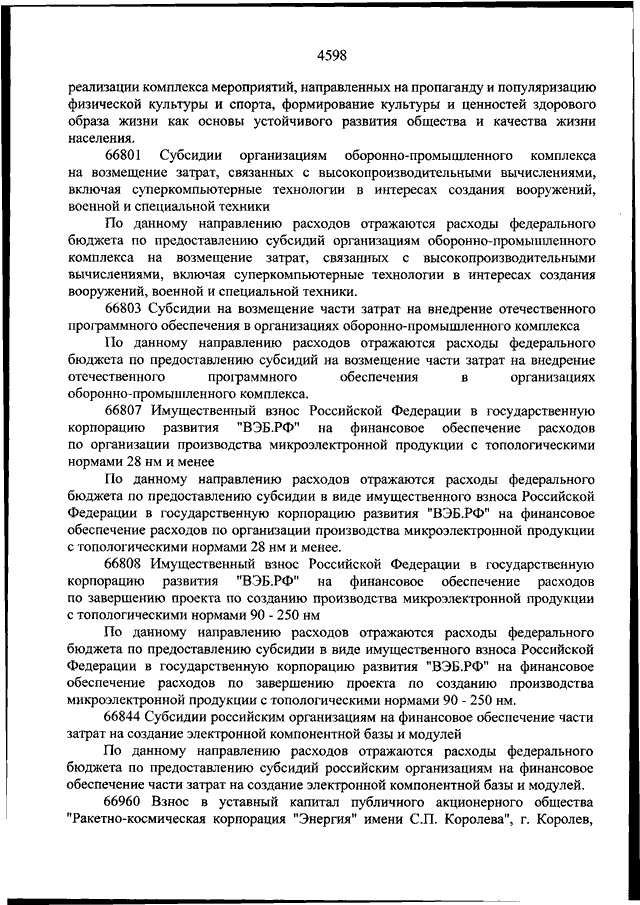 4598

реализации комплекса мероприятий, направленных на пропаганду и популяризацию физической культуры и спорта, формирование культуры и ценностей здорового образа жизни как основы устойчивого развития общества и качества жизни населения.

66801 Субсидии организациям оборонно-промышленного комплекса на возмещение затрат, связанных с высокопроизводительными вычислениями, включая суперкомпьютерные технологии в интересах создания вооружений, военной и специальной техники

По данному направлению расходов отражаются расходы федерального бюджета по предоставлению субсидий организациям оборонно-промышленного комплекса на возмещение затрат, связанных с высокопроизводительными вычислениями, включая суперкомпьютерные технологии в интересах создания вооружений, военной и специальной техники.

66803 Субсидии на возмещение части затрат на внедрение отечественного программного обеспечения в организациях оборонно-промышленного комплекса

По данному направлению расходов отражаются расходы федерального бюджета по предоставлению субсидий на возмещение части затрат на внедрение отечественного программного обеспечения в организациях оборонно-промышленного комплекса.

66807 Имущественный взнос Российской Федерации в государственную корпорацию развития "ВЭБ.РФ" на финансовое обеспечение расходов по организации производства микроэлектронной продукции с топологическими нормами 28 нм и менее

По данному направлению расходов отражаются расходы федерального бюджета по предоставлению субсидии в виде имущественного взноса Российской Федерации в государственную корпорацию развития "ВЭБ.РФ" на финансовое обеспечение расходов по организации производства микроэлектронной продукции с топологическими нормами 28 нм и менее.

66808 Имущественный взнос Российской Федерации в государственную корпорацию развития "ВЭБ.РФ" на финансовое обеспечение расходов по завершению проекта по созданию производства микроэлектронной продукции с топологическими нормами 90 - 250 нм

По данному направлению расходов отражаются расходы федерального бюджета по предоставлению субсидии в виде имущественного взноса Российской Федерации в государственную корпорацию развития "ВЭБ.РФ" на финансовое обеспечение расходов по завершению проекта по созданию производства микроэлектронной продукции с топологическими нормами 90 - 250 нм.

66844 Субсидии российским организациям на финансовое обеспечение части затрат на создание электронной компонентной базы и модулей

По данному направлению расходов отражаются расходы федерального бюджета по предоставлению субсидий российским организациям на финансовое обеспечение части затрат на создание электронной компонентной базы и модулей.

66960 Взнос в уставный капитал публичного акционерного общества "Ракетно-космическая корпорация "Энергия" имени С.П. Королева", г. Королев,